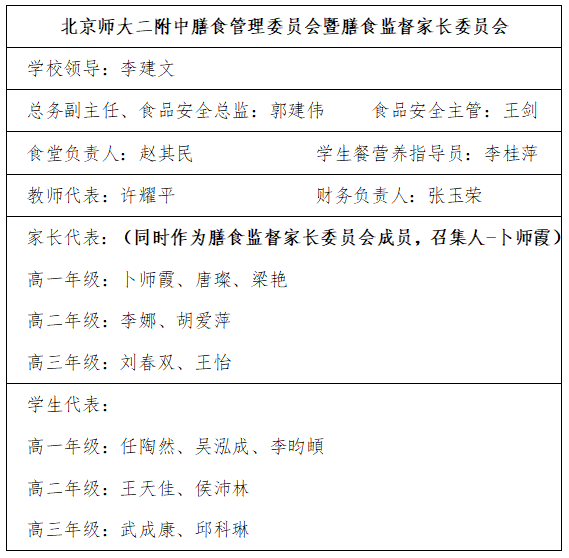 北京师大二附中膳食管理委员会暨膳食监督家长委员会

学校领导：李建文

总务副主任、食品安全总监：郭建伟　　食品安全主管：王剑

食堂负责人：赵其民　　学生餐营养指导员：李桂萍

教师代表：许耀平　　财务负责人：张玉荣

家长代表：（同时作为膳食监督家长委员会成员，召集人-卜师霞）

高一年级：卜师霞、唐璨、梁艳

高二年级：李娜、胡爱萍

高三年级：刘春双、王怡

学生代表：

高一年级：任陶然、吴泓成、李昀頔

高二年级：王天佳、侯沛林

高三年级：武成康、邱科琳